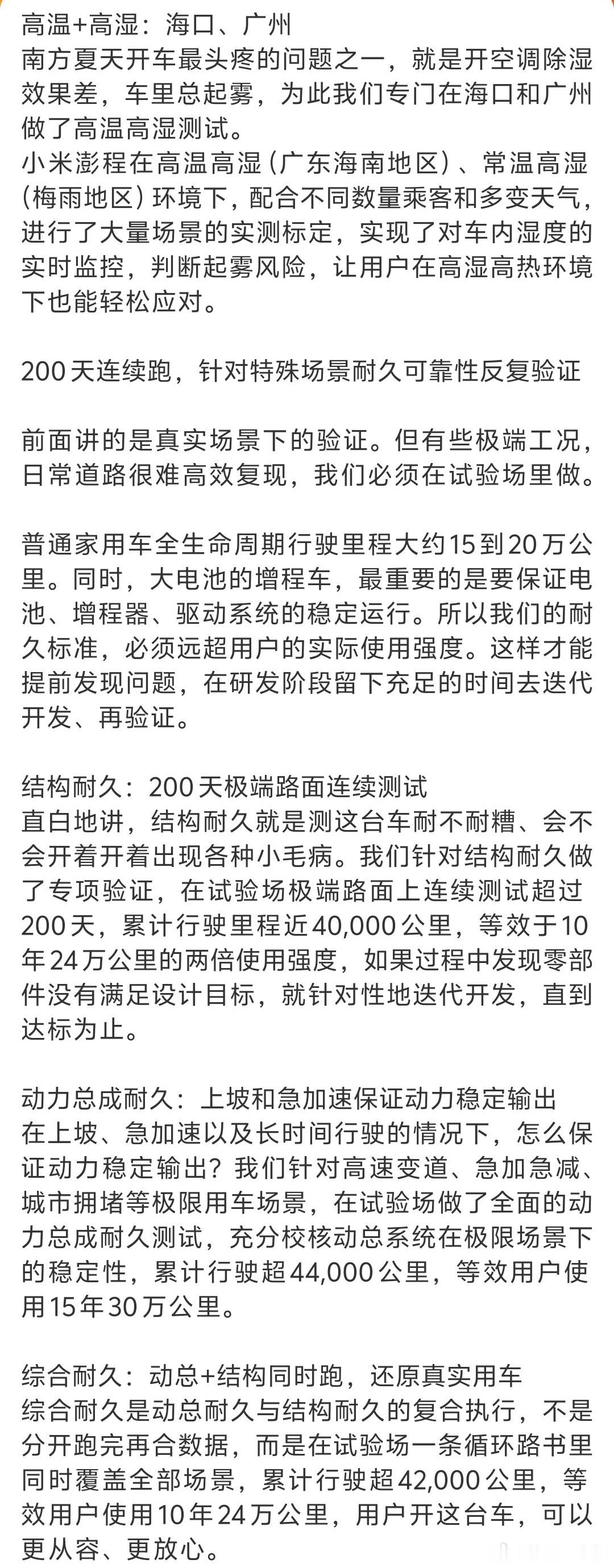 高温+高湿：海口、广州
南方夏天开车最头疼的问题之一，就是开空调除湿效果差，车里总起雾，为此我们专门在海口和广州做了高温高湿测试。
小米澎程在高温高湿（广东海南地区）、常温高湿（梅雨地区）环境下，配合不同数量乘客和多变天气，进行了大量场景的实测标定，实现了对车内湿度的实时监控，判断起雾风险，让用户在高湿高热环境下也能轻松应对。

200天连续跑，针对特殊场景耐久可靠性反复验证

前面讲的是真实场景下的验证。但有些极端工况，日常道路很难高效复现，我们必须在试验场里做。

普通家用车全生命周期行驶里程大约15到20万公里。同时，大电池的增程车，最重要的是要保证电池、增程器、驱动系统的稳定运行。所以我们的耐久标准，必须远超用户的实际使用强度。这样才能提前发现问题，在研发阶段留下充足的时间去迭代开发、再验证。

结构耐久：200天极端路面连续测试
直白地讲，结构耐久就是测这台车耐不耐糟、会不会开着开着出现各种小毛病。我们针对结构耐久做了专项验证，在试验场极端路面上连续测试超过200天，累计行驶里程近40,000公里，等效于10年24万公里的两倍使用强度，如果过程中发现零部件没有满足设计目标，就针对性地迭代开发，直到达标为止。

动力总成耐久：上坡和急加速保证动力稳定输出
在上坡、急加速以及长时间行驶的情况下，怎么保证动力稳定输出？我们针对高速变道、急加急减、城市拥堵等极限用车场景，在试验场做了全面的动力总成耐久测试，充分校核动总系统在极限场景下的稳定性，累计行驶超44,000公里，等效用户使用15年30万公里。

综合耐久：动总+结构同时跑，还原真实用车
综合耐久是动总耐久与结构耐久的复合执行，不是分开跑完再合数据，而是在试验场一条循环路书里同时覆盖全部场景，累计行驶超42,000公里，等效用户使用10年24万公里，用户开这台车，可以更从容、更放心。